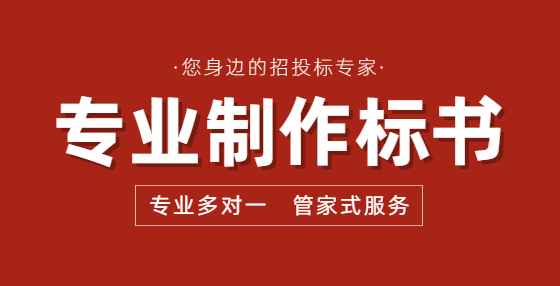 ·您身边的招投标专家·

专业制作标书

专业多对一　管家式服务